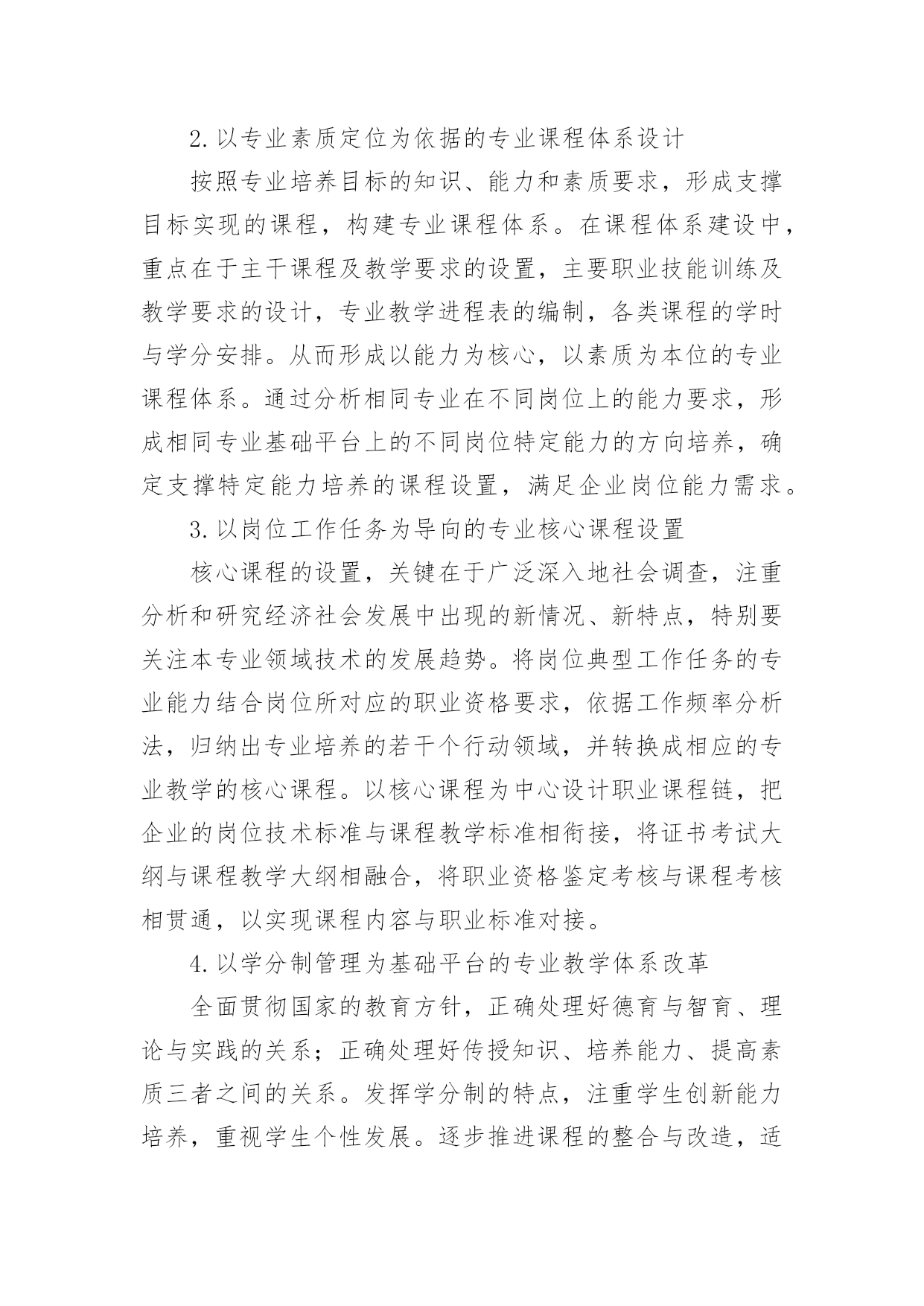 2.以专业素质定位为依据的专业课程体系设计

按照专业培养目标的知识、能力和素质要求，形成支撑目标实现的课程，构建专业课程体系。在课程体系建设中，重点在于主干课程及教学要求的设置，主要职业技能训练及教学要求的设计，专业教学进程表的编制，各类课程的学时与学分安排。从而形成以能力为核心，以素质为本位的专业课程体系。通过分析相同专业在不同岗位上的能力要求，形成相同专业基础平台上的不同岗位特定能力的方向培养，确定支撑特定能力培养的课程设置，满足企业岗位能力需求。

3.以岗位工作任务为导向的专业核心课程设置

核心课程的设置，关键在于广泛深入地社会调查，注重分析和研究经济社会发展中出现的新情况、新特点，特别要关注本专业领域技术的发展趋势。将岗位典型工作任务的专业能力结合岗位所对应的职业资格要求，依据工作频率分析法，归纳出专业培养的若干个行动领域，并转换成相应的专业教学的核心课程。以核心课程为中心设计职业课程链，把企业的岗位技术标准与课程教学标准相衔接，将证书考试大纲与课程教学大纲相融合，将职业资格鉴定考核与课程考核相贯通，以实现课程内容与职业标准对接。

4.以学分制管理为基础平台的专业教学体系改革

全面贯彻国家的教育方针，正确处理好德育与智育、理论与实践的关系；正确处理好传授知识、培养能力、提高素质三者之间的关系。发挥学分制的特点，注重学生创新能力培养，重视学生个性发展。逐步推进课程的整合与改造，适